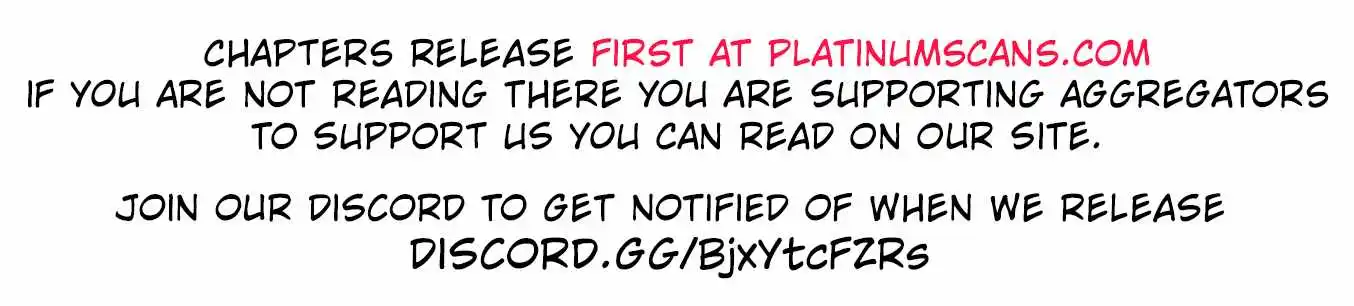 CHAPTERS RELEASE FIRST AT PLATINUMSCANS.COM
IF YOU ARE NOT READING THERE YOU ARE SUPPORTING AGGREGATORS
TO SUPPORT US YOU CAN READ ON OUR SITE.

JOIN OUR DISCORD TO GET NOTIFIED OF WHEN WE RELEASE
DISCORD.GG/BjxYtcFZRs